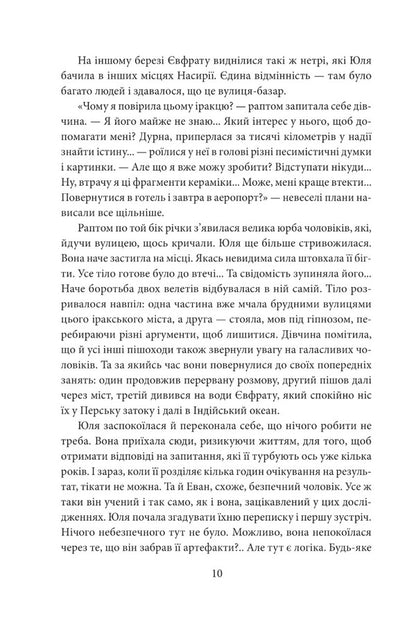 На іншому березі Євфрату виднілися такі ж нетрі, які Юля бачила в інших місцях Насирії. Єдина відмінність — там було багато людей і здавалося, що це вулиця-базар.

«Чому я повірила цьому іракцю? — раптом запитала себе дівчина. — Я його майже не знаю... Який інтерес у нього, щоб допомагати мені? Дурна, приперлася за тисячі кілометрів у надії знайти істину... — роїлися у неї в голові різні песимістичні думки і картинки. — Але що я вже можу зробити? Відступати нікуди... Ну, втрачу я ці фрагменти кераміки... Може, мені краще втекти... Повернутися в готель і завтра в аеропорт?» — невеселі плани нависали все щільніше.

Раптом по той бік річки з'явилася велика юрба чоловіків, які, йдучи вулицею, щось кричали. Юля ще більше стривожилася. Вона наче застигла на місці. Якась невидима сила штовхала її бігти. Усе тіло готове було до втечі... Та свідомість зупиняла його... Наче боротьба двох велетів відбувалася в ній самій. Тіло розривалося навпіл: одна частина вже мчала брудними вулицями цього іракського міста, а друга — стояла, мов під гіпнозом, перебираючи різні аргументи, щоб лишитися. Дівчина помітила, що й усі інші пішоходи також звернули увагу на галасливих чоловіків. Та за якийсь час вони повернулися до своїх попередніх занять: один продовжив перервану розмову, другий пішов далі через міст, третій дивився на води Євфрату, який спокійно ніс їх у Перську затоку і далі в Індійський океан.

Юля заспокоїлася й переконала себе, що нічого робити не треба. Вона приїхала сюди, ризикуючи життям, для того, щоб отримати відповіді на запитання, які її турбують ось уже кілька років. І зараз, коли її розділяє кілька годин очікування на результат, тікати не можна. Та й Еван, схоже, безпечний чоловік. Усе ж таки він учений і так само, як і вона, зацікавлений у цих дослідженнях. Юля почала згадувати їхню переписку і першу зустріч. Нічого небезпечного тут не було. Можливо, вона непокоїлася через те, що він забрав її артефакти?.. Але тут є логіка. Будь-яке

10